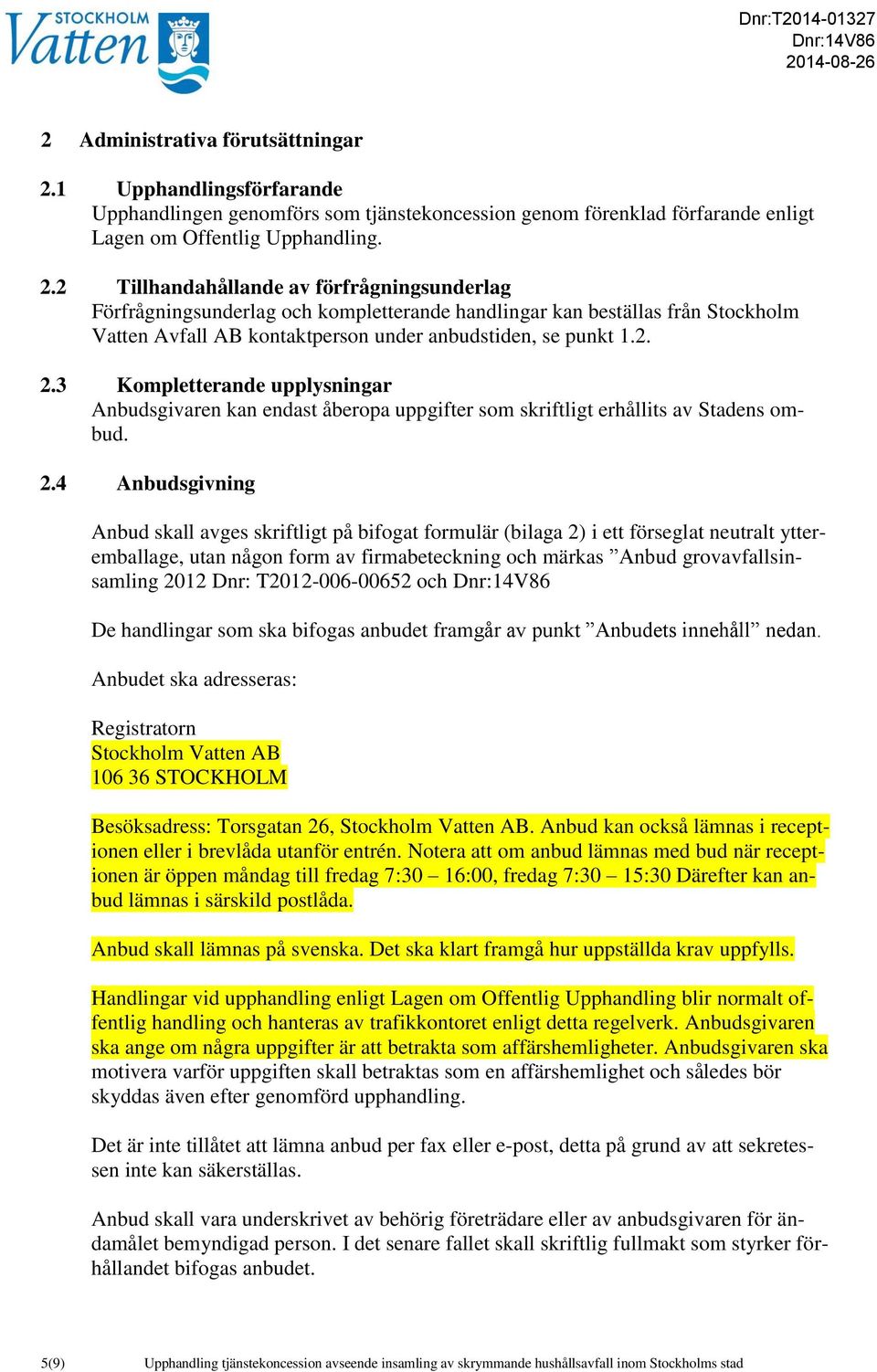 STOCKHOLM Vatten

Dnr:T2014-01327
Dnr:14V86
2014-08-26

2 Administrativa förutsättningar

2.1 Upphandlingsförfarande
Upphandlingen genomförs som tjänstekoncession genom förenklad förfarande enligt Lagen om Offentlig Upphandling.

2.2 Tillhandahållande av förfrågningsunderlag
Förfrågningsunderlag och kompletterande handlingar kan beställas från Stockholm Vatten Avfall AB kontaktperson under anbudstiden, se punkt 1.2.

2.3 Kompletterande upplysningar
Anbudsgivaren kan endast åberopa uppgifter som skriftligt erhållits av Stadens ombud.

2.4 Anbudsgivning

Anbud skall avges skriftligt på bifogat formulär (bilaga 2) i ett förseglat neutralt ytteremballage, utan någon form av firmabeteckning och märkas ”Anbud grovavfallsinsamling 2012 Dnr: T2012-006-00652 och Dnr:14V86

De handlingar som ska bifogas anbudet framgår av punkt ”Anbudets innehåll” nedan.

Anbudet ska adresseras:

Registratorn
Stockholm Vatten AB
106 36 STOCKHOLM

Besöksadress: Torsgatan 26, Stockholm Vatten AB. Anbud kan också lämnas i receptionen eller i brevlåda utanför entrén. Notera att om anbud lämnas med bud när receptionen är öppen måndag till fredag 7:30 – 16:00, fredag 7:30 – 15:30 Därefter kan anbud lämnas i särskild postlåda.

Anbud skall lämnas på svenska. Det ska klart framgå hur uppställda krav uppfylls.

Handlingar vid upphandling enligt Lagen om Offentlig Upphandling blir normalt offentlig handling och hanteras av trafikkontoret enligt detta regelverk. Anbudsgivaren ska ange om några uppgifter är att betrakta som affärshemligheter. Anbudsgivaren ska motivera varför uppgiften skall betraktas som en affärshemlighet och således bör skyddas även efter genomförd upphandling.

Det är inte tillåtet att lämna anbud per fax eller e-post, detta på grund av att sekretessen inte kan säkerställas.

Anbud skall vara underskrivet av behörig företrädare eller av anbudsgivaren för ändamålet bemyndigad person. I det senare fallet skall skriftlig fullmakt som styrker förhållandet bifogas anbudet.

5(9) Upphandling tjänstekoncession avseende insamling av skrymmande hushållsavfall inom Stockholms stad